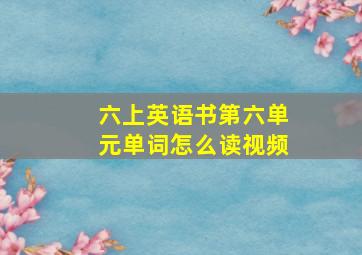 六上英语书第六单元单词怎么读视频